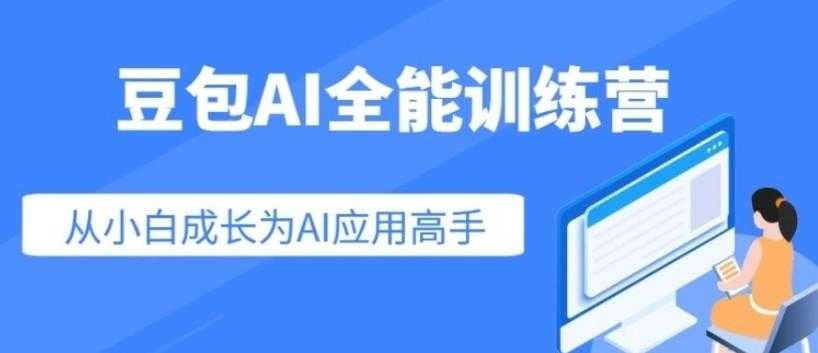 豆包AI全能训练营

从小白成长为AI应用高手